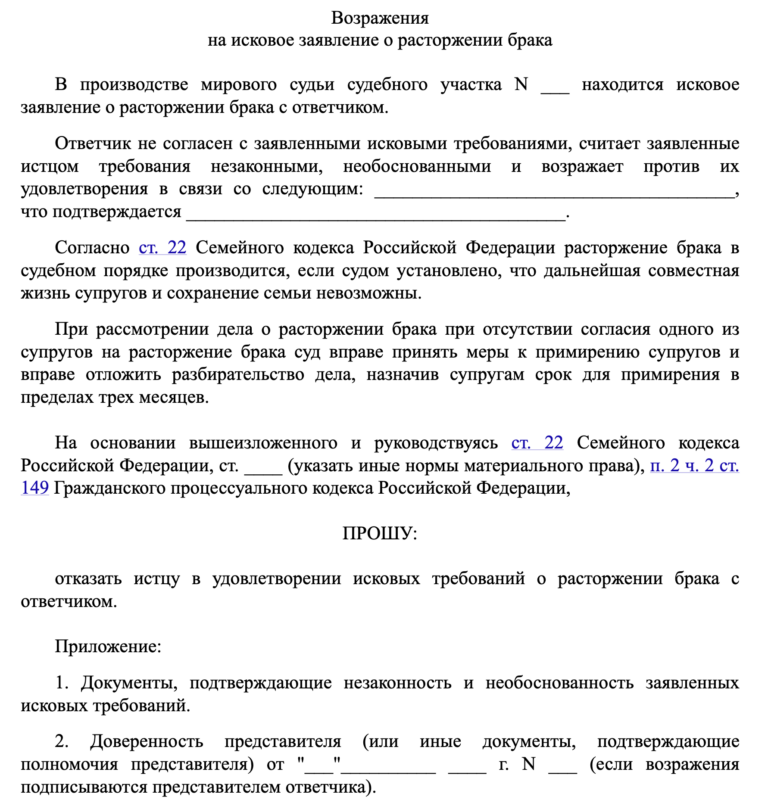 Возражения
на исковое заявление о расторжении брака

В производстве мирового судьи судебного участка N ___ находится исковое заявление о расторжении брака с ответчиком.

Ответчик не согласен с заявленными исковыми требованиями, считает заявленные истцом требования незаконными, необоснованными и возражает против их удовлетворения в связи со следующим: ________________________________________, что подтверждается ________________________________________.

Согласно ст. 22 Семейного кодекса Российской Федерации расторжение брака в судебном порядке производится, если судом установлено, что дальнейшая совместная жизнь супругов и сохранение семьи невозможны.

При рассмотрении дела о расторжении брака при отсутствии согласия одного из супругов на расторжение брака суд вправе принять меры к примирению супругов и вправе отложить разбирательство дела, назначив супругам срок для примирения в пределах трех месяцев.

На основании вышеизложенного и руководствуясь ст. 22 Семейного кодекса Российской Федерации, ст. ____ (указать иные нормы материального права), п. 2 ч. 2 ст. 149 Гражданского процессуального кодекса Российской Федерации,

ПРОШУ:

отказать истцу в удовлетворении исковых требований о расторжении брака с ответчиком.

Приложение:

1. Документы, подтверждающие незаконность и необоснованность заявленных исковых требований.

2. Доверенность представителя (или иные документы, подтверждающие полномочия представителя) от "___"__________ ____ г. N ___ (если возражения подписываются представителем ответчика).